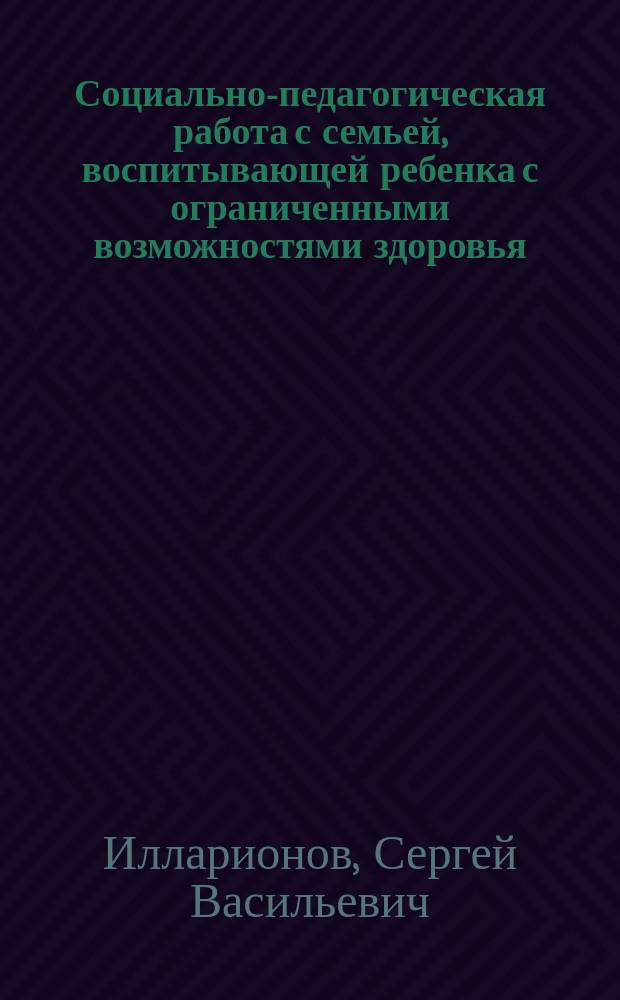 Социально-педагогическая работа с семьей, воспитывающей ребенка с ограниченными возможностями здоровья

Илларионов, Сергей Васильевич